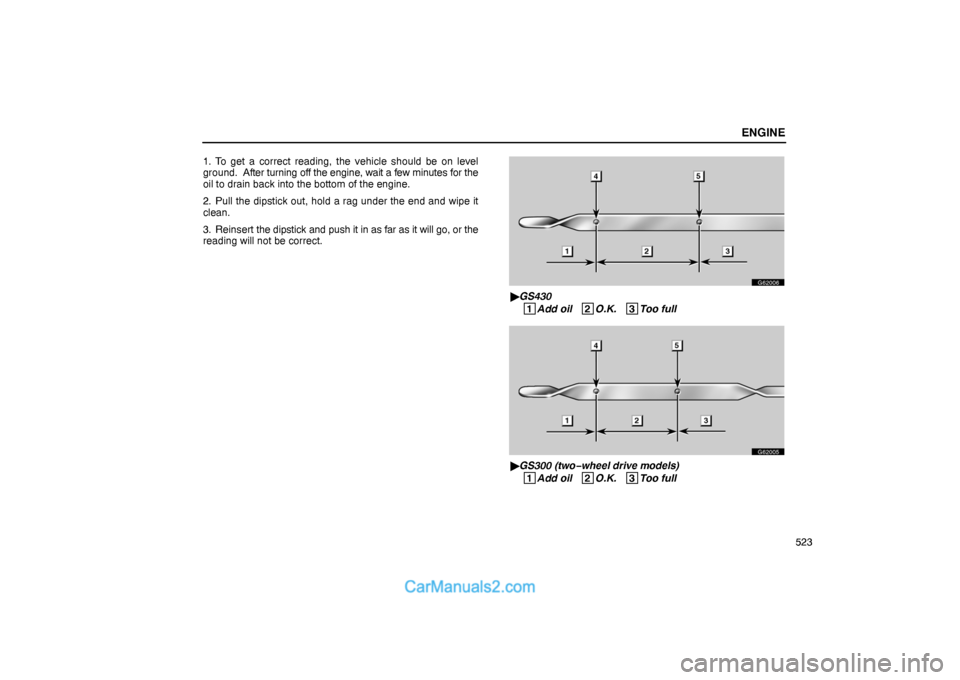 ENGINE

1. To get a correct reading, the vehicle should be on level ground. After turning off the engine, wait a few minutes for the oil to drain back into the bottom of the engine.

2. Pull the dipstick out, hold a rag under the end and wipe it clean.

3. Reinsert the dipstick and push it in as far as it will go, or the reading will not be correct.

4 5

1 2 3

G62006

▶GS430
1 Add oil 2 O.K. 3 Too full

4 5

1 2 3

G62005

▶GS300 (two−wheel drive models)
1 Add oil 2 O.K. 3 Too full

523

CarManuals2.com

carmanualsonline.info